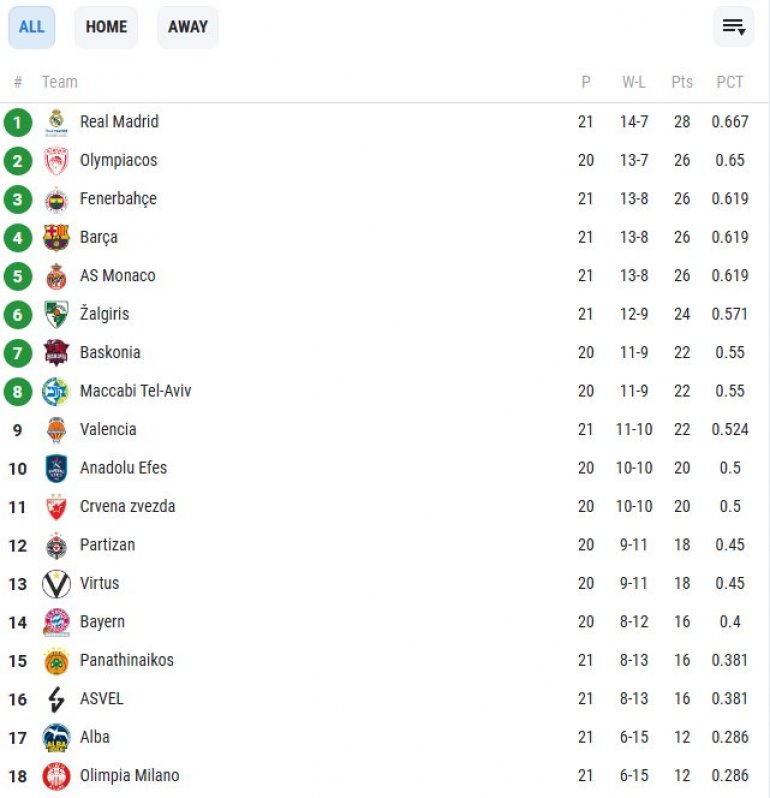 ALL HOME AWAY

| # | Team | P | W-L | Pts | PCT |
|---|---|---|---|---|---|
| 1 | Real Madrid | 21 | 14-7 | 28 | 0.667 |
| 2 | Olympiacos | 20 | 13-7 | 26 | 0.65 |
| 3 | Fenerbahçe | 21 | 13-8 | 26 | 0.619 |
| 4 | Barça | 21 | 13-8 | 26 | 0.619 |
| 5 | AS Monaco | 21 | 13-8 | 26 | 0.619 |
| 6 | Žalgiris | 21 | 12-9 | 24 | 0.571 |
| 7 | Baskonia | 20 | 11-9 | 22 | 0.55 |
| 8 | Maccabi Tel-Aviv | 20 | 11-9 | 22 | 0.55 |
| 9 | Valencia | 21 | 11-10 | 22 | 0.524 |
| 10 | Anadolu Efes | 20 | 10-10 | 20 | 0.5 |
| 11 | Crvena zvezda | 20 | 10-10 | 20 | 0.5 |
| 12 | Partizan | 20 | 9-11 | 18 | 0.45 |
| 13 | Virtus | 20 | 9-11 | 18 | 0.45 |
| 14 | Bayern | 20 | 8-12 | 16 | 0.4 |
| 15 | Panathinaikos | 21 | 8-13 | 16 | 0.381 |
| 16 | ASVEL | 21 | 8-13 | 16 | 0.381 |
| 17 | Alba | 21 | 6-15 | 12 | 0.286 |
| 18 | Olimpia Milano | 21 | 6-15 | 12 | 0.286 |